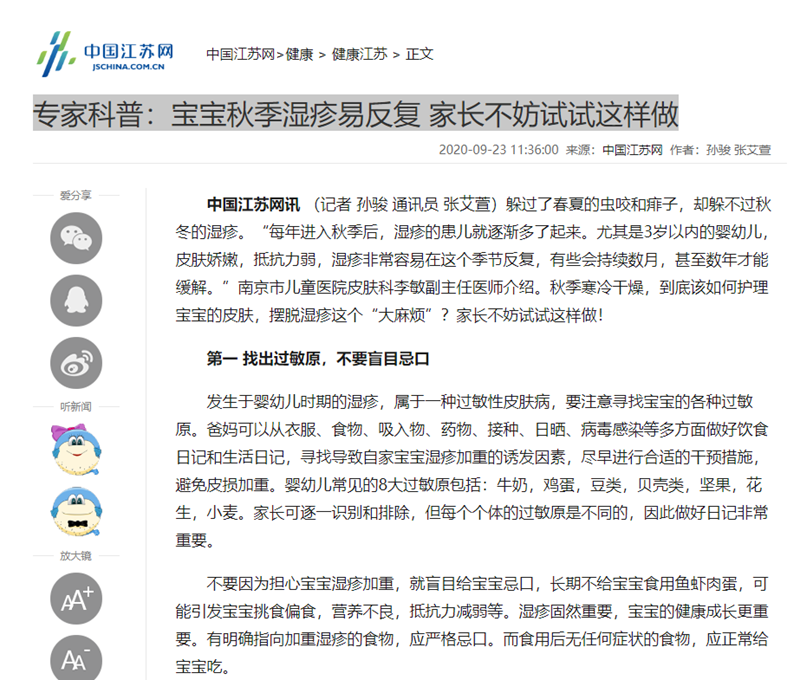 中国江苏网
JSCHINA.COM.CN

中国江苏网>健康 > 健康江苏 > 正文

专家科普：宝宝秋季湿疹易反复 家长不妨试试这样做

2020-09-23 11:36:00 来源：中国江苏网 作者：孙骏 张艾萱

爱分享

听新闻

放大镜

AA+

AA-

中国江苏网讯 （记者 孙骏 通讯员 张艾萱）躲过了春夏的虫咬和痱子，却躲不过秋冬的湿疹。“每年进入秋季后，湿疹的患儿就逐渐多了起来。尤其是3岁以内的婴幼儿，皮肤娇嫩，抵抗力弱，湿疹非常容易在这个季节反复，有些会持续数月，甚至数年才能缓解。”南京市儿童医院皮肤科李敏副主任医师介绍。秋季寒冷干燥，到底该如何护理宝宝的皮肤，摆脱湿疹这个“大麻烦”？家长不妨试试这样做！

第一 找出过敏原，不要盲目忌口

发生于婴幼儿时期的湿疹，属于一种过敏性皮肤病，要注意寻找宝宝的各种过敏原。爸妈可以从衣服、食物、吸入物、药物、接种、日晒、病毒感染等多方面做好饮食日记和生活日记，寻找导致自家宝宝湿疹加重的诱发因素，尽早进行合适的干预措施，避免皮损加重。婴幼儿常见的8大过敏原包括：牛奶，鸡蛋，豆类，贝壳类，坚果，花生，小麦。家长可逐一识别和排除，但每个个体的过敏原是不同的，因此做好日记非常重要。

不要因为担心宝宝湿疹加重，就盲目给宝宝忌口，长期不给宝宝食用鱼虾肉蛋，可能引发宝宝挑食偏食，营养不良，抵抗力减弱等。湿疹固然重要，宝宝的健康成长更重要。有明确指向加重湿疹的食物，应严格忌口。而食用后无任何症状的食物，应正常给宝宝吃。